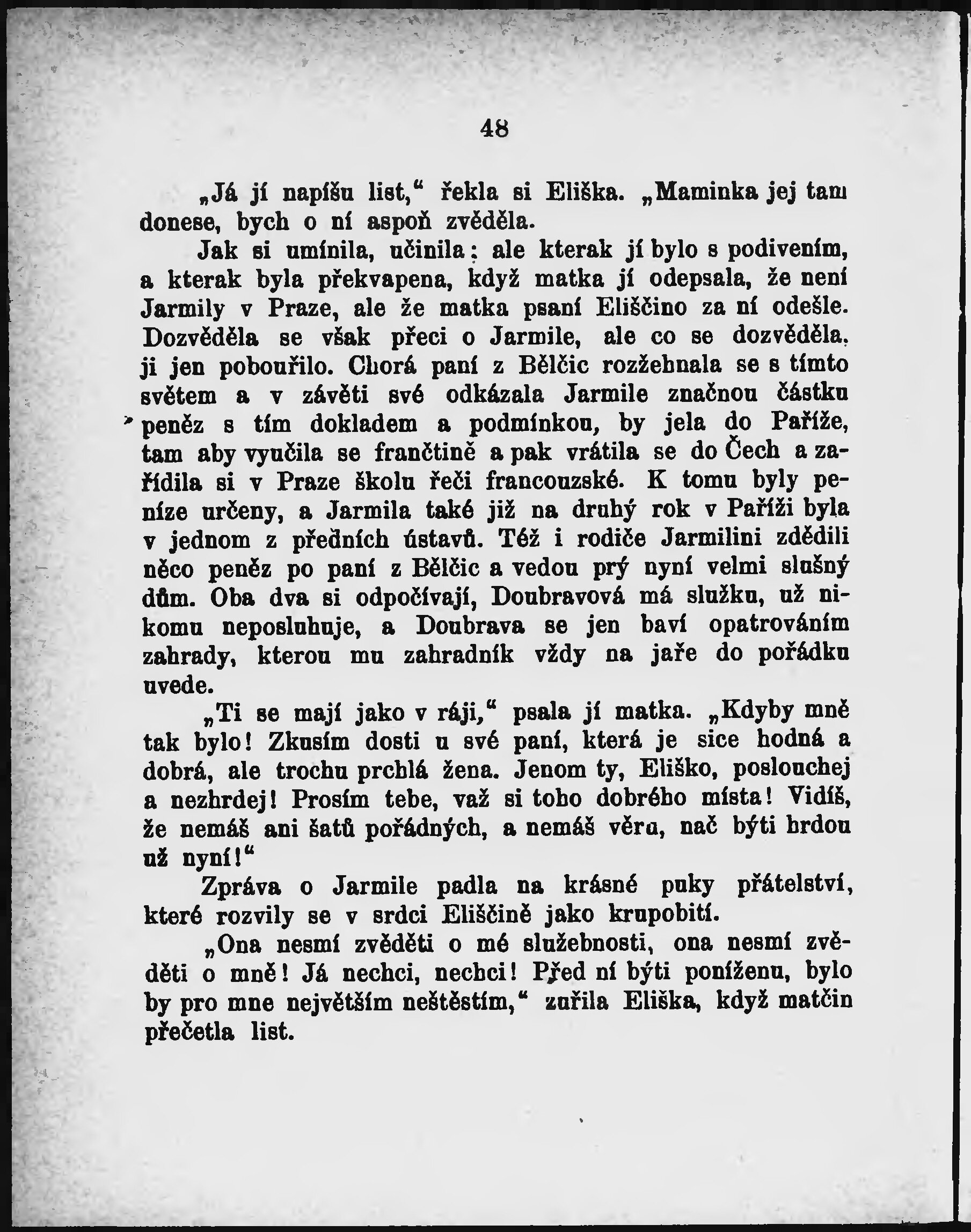 48

„Já jí napíšu list,“ řekla si Eliška. „Maminka jej tam donese, bych o ní aspoň zvěděla.

Jak si umínila, učinila: ale kterak jí bylo s podivením, a kterak byla překvapena, když matka jí odepsala, že není Jarmily v Praze, ale že matka psaní Eliščino za ní odešle. Dozvěděla se však přeci o Jarmile, ale co se dozvěděla, ji jen pobouřilo. Chorá paní z Bělčic rozžehnala se s tímto světem a v závěti své odkázala Jarmile značnou částku peněz s tím dokladem a podmínkou, by jela do Paříže, tam aby vyučila se frančtině a pak vrátila se do Čech a zařídila si v Praze školu řeči francouzské. K tomu byly peníze určeny, a Jarmila také již na druhý rok v Paříži byla v jednom z předních ústavů. Též i rodiče Jarmilini zdědili něco peněz po paní z Bělčic a vedou prý nyní velmi slušný dům. Oba dva si odpočívají, Doubravová má služku, už nikomu neposluhuje, a Doubrava se jen baví opatrováním zahrady, kterou mu zahradník vždy na jaře do pořádku uvede.

„Ti se mají jako v ráji,“ psala jí matka. „Kdyby mně tak bylo! Zkusím dosti u své paní, která je sice hodná a dobrá, ale trochu prchlá žena. Jenom ty, Eliško, poslouchej a nezhrdej! Prosím tebe, važ si toho dobrého místa! Vidíš, že nemáš ani šatů pořádných, a nemáš věru, nač býti hrdou už nyní!“

Zpráva o Jarmile padla na krásné puky přátelství, které rozvily se v srdci Eliščině jako krupobití.

„Ona nesmí zvěděti o mé služebnosti, ona nesmí zvěděti o mně! Já nechci, nechci! Před ní býti poníženu, bylo by pro mne největším neštěstím,“ zuřila Eliška, když matčin přečetla list.